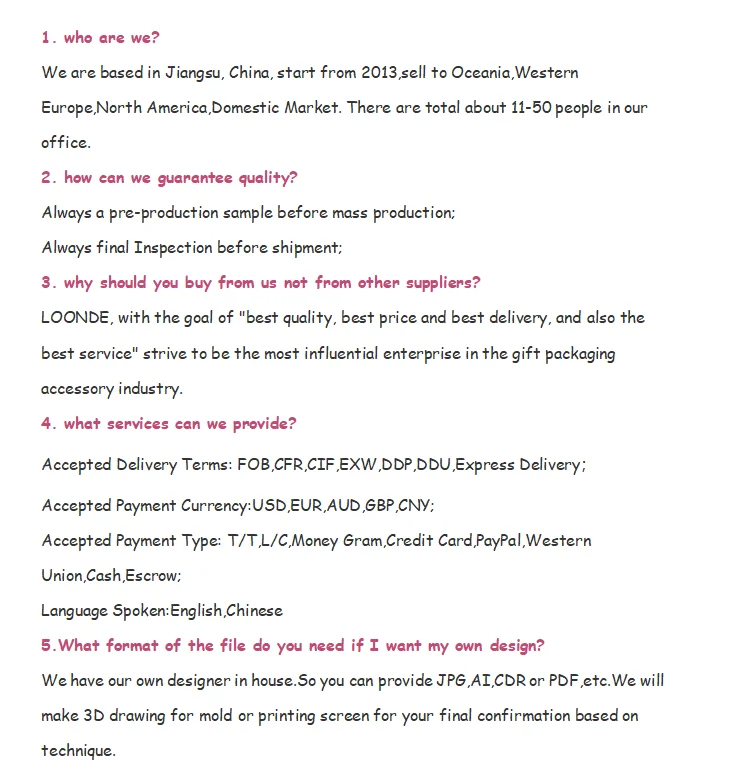 1. who are we?

We are based in Jiangsu, China, start from 2013,sell to Oceania,Western Europe,North America,Domestic Market. There are total about 11-50 people in our office.

2. how can we guarantee quality?

Always a pre-production sample before mass production;

Always final Inspection before shipment;

3. why should you buy from us not from other suppliers?

LOONDE, with the goal of "best quality, best price and best delivery, and also the best service" strive to be the most influential enterprise in the gift packaging accessory industry.

4. what services can we provide?

Accepted Delivery Terms: FOB,CFR,CIF,EXW,DDP,DDU,Express Delivery;

Accepted Payment Currency:USD,EUR,AUD,GBP,CNY;

Accepted Payment Type: T/T,L/C,Money Gram,Credit Card,PayPal,Western Union,Cash,Escrow;

Language Spoken:English,Chinese

5.What format of the file do you need if I want my own design?

We have our own designer in house.So you can provide JPG,AI,CDR or PDF,etc.We will make 3D drawing for mold or printing screen for your final confirmation based on technique.